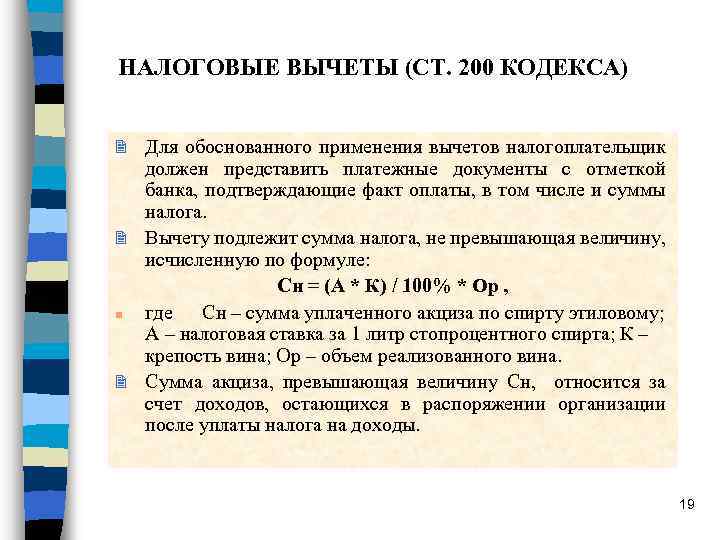 НАЛОГОВЫЕ ВЫЧЕТЫ (СТ. 200 КОДЕКСА)

Для обоснованного применения вычетов налогоплательщик должен представить платежные документы с отметкой банка, подтверждающие факт оплаты, в том числе и суммы налога.

Вычету подлежит сумма налога, не превышающая величину, исчисленную по формуле:

Сн = (А * К) / 100% * Ор ,

где Сн – сумма уплаченного акциза по спирту этиловому; А – налоговая ставка за 1 литр стопроцентного спирта; К – крепость вина; Ор – объем реализованного вина.

Сумма акциза, превышающая величину Сн, относится за счет доходов, остающихся в распоряжении организации после уплаты налога на доходы.

19